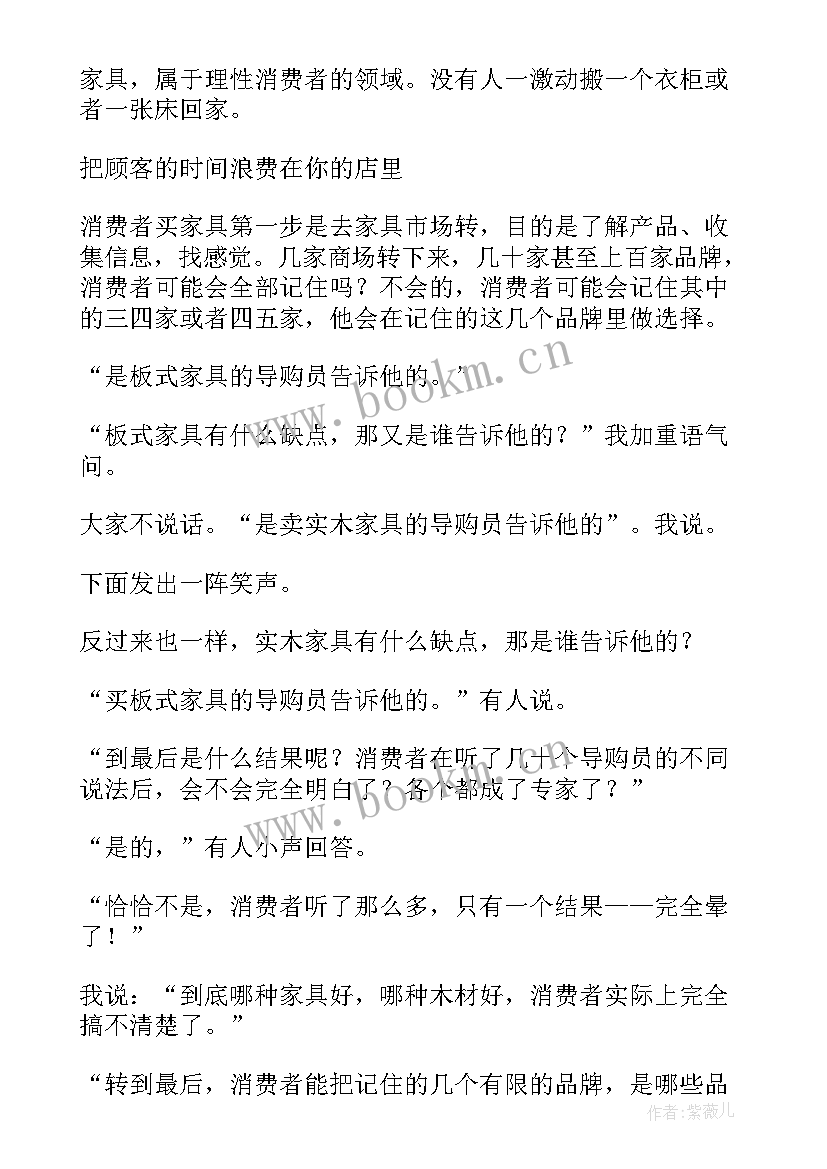 家具，属于理性消费者的领域。没有人一激动搬一个衣柜或者一张床回家。

把顾客的时间浪费在你的店里

消费者买家具第一步是去家具市场转，目的是了解产品、收集信息，找感觉。几家商场转下来，几十家甚至上百家品牌，消费者可能会全部记住吗？不会的，消费者可能会记住其中的三四家或者四五家，他会在记住的这几个品牌里做选择。

“是板式家具的导购员告诉他的。”

“板式家具有什么缺点，那又是谁告诉他的？”我加重语气问。

大家不说话。“是卖实木家具的导购员告诉他的”。我说。

下面发出一阵笑声。

反过来也一样，实木家具有什么缺点，那是谁告诉他的？

“买板式家具的导购员告诉他的。”有人说。

“到最后是什么结果呢？消费者在听了几十个导购员的不同说法后，会不会完全明白了？各个都成了专家了？”

“是的，”有人小声回答。

“恰恰不是，消费者听了那么多，只有一个结果——完全晕了！”

我说：“到底哪种家具好，哪种木材好，消费者实际上完全搞不清楚了。”

“转到最后，消费者能把记住的几个有限的品牌，是哪些品

www.bookm.cn

www.bookm.cn

作者：紫薇儿